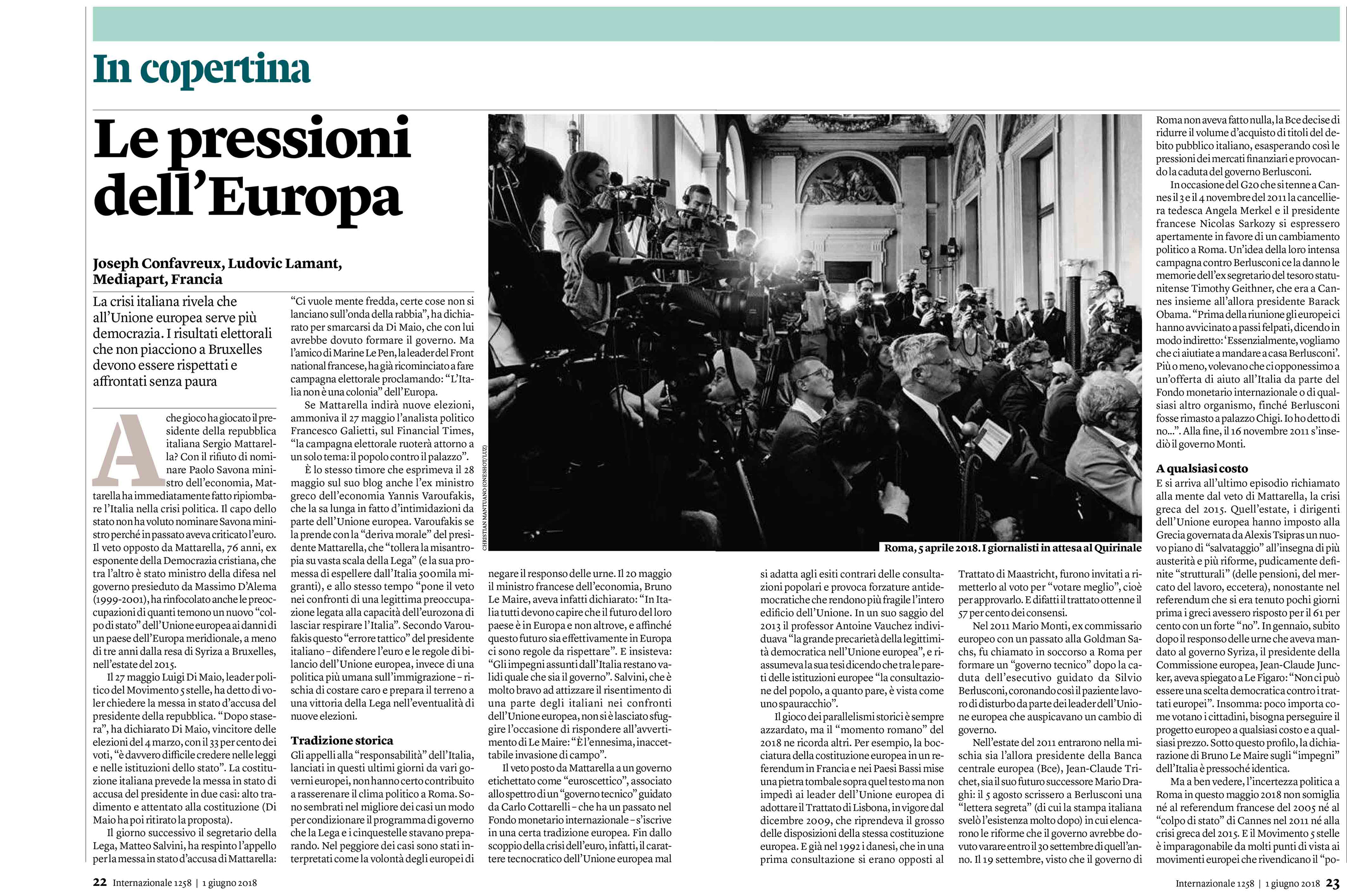 In copertina

Le pressioni dell'Europa

Joseph Confavreux, Ludovic Lamant, Mediapart, Francia

La crisi italiana rivela che all'Unione europea serve più democrazia. I risultati elettorali che non piacciono a Bruxelles devono essere rispettati e affrontati senza paura

A che gioco ha giocato il presidente della repubblica italiana Sergio Mattarella? Con il rifiuto di nominare Paolo Savona ministro dell'economia, Mattarella ha immediatamente fatto ripiombare l'Italia nella crisi politica. Il capo dello stato non ha voluto nominare Savona ministro perché in passato aveva criticato l'euro. Il veto opposto da Mattarella, 76 anni, ex esponente della Democrazia cristiana, che tra l'altro è stato ministro della difesa nel governo presieduto da Massimo D'Alema (1999-2001), ha rinfocolato anche le preoccupazioni di quanti temono un nuovo "colpo di stato" dell'Unione europea ai danni di un paese dell'Europa meridionale, a meno di tre anni dalla resa di Syriza a Bruxelles, nell'estate del 2015.

Il 27 maggio Luigi Di Maio, leader politico del Movimento 5 stelle, ha detto di voler chiedere la messa in stato d'accusa del presidente della repubblica. "Dopo stasera", ha dichiarato Di Maio, vincitore delle elezioni del 4 marzo, con il 33 per cento dei voti, "è davvero difficile credere nelle leggi e nelle istituzioni dello stato". La costituzione italiana prevede la messa in stato di accusa del presidente in due casi: alto tradimento e attentato alla costituzione (Di Maio ha poi ritirato la proposta).

Il giorno successivo il segretario della Lega, Matteo Salvini, ha respinto l'appello per la messa in stato d'accusa di Mattarella: "Ci vuole mente fredda, certe cose non si lanciano sull'onda della rabbia", ha dichiarato per smarcarsi da Di Maio, che con lui avrebbe dovuto formare il governo. Ma l'amico di Marine Le Pen, la leader del Front national francese, ha già ricominciato a fare campagna elettorale proclamando: "L'Italia non è una colonia" dell'Europa.

Se Mattarella indirà nuove elezioni, ammoniva il 27 maggio l'analista politico Francesco Galietti, sul Financial Times, "la campagna elettorale ruoterà attorno a un solo tema: il popolo contro il palazzo".

È lo stesso timore che esprimeva il 28 maggio sul suo blog anche l'ex ministro greco dell'economia Yannis Varoufakis, che la sa lunga in fatto d'intimidazioni da parte dell'Unione europea. Varoufakis se la prende con la "deriva morale" del presidente Mattarella, che "tollera la misantropia su vasta scala della Lega" (e la sua promessa di espellere dall'Italia 500mila migranti), e allo stesso tempo "pone il veto nei confronti di una legittima preoccupazione legata alla capacità dell'eurozona di lasciar respirare l'Italia". Secondo Varoufakis questo "errore tattico" del presidente italiano – difendere l'euro e le regole di bilancio dell'Unione europea, invece di una politica più umana sull'immigrazione – rischia di costare caro e prepara il terreno a una vittoria della Lega nell'eventualità di nuove elezioni.

Tradizione storica
Gli appelli alla "responsabilità" dell'Italia, lanciati in questi ultimi giorni da vari governi europei, non hanno certo contribuito a rasserenare il clima politico a Roma. Sono sembrati nel migliore dei casi un modo per condizionare il programma di governo che la Lega e i cinquestelle stavano preparando. Nel peggiore dei casi sono stati interpretati come la volontà degli europei di negare il responso delle urne. Il 20 maggio il ministro francese dell'economia, Bruno Le Maire, aveva infatti dichiarato: "In Italia tutti devono capire che il futuro del loro paese è in Europa e non altrove, e affinché questo futuro sia effettivamente in Europa ci sono regole da rispettare". E insisteva: "Gli impegni assunti dall'Italia restano validi quale che sia il governo". Salvini, che è molto bravo ad attizzare il risentimento di una parte degli italiani nei confronti dell'Unione europea, non si è lasciato sfuggire l'occasione di rispondere all'avvertimento di Le Maire: "È l'ennesima, inaccettabile invasione di campo".

Il veto posto da Mattarella a un governo etichettato come "euroscettico", associato allo spettro di un "governo tecnico" guidato da Carlo Cottarelli – che ha un passato nel Fondo monetario internazionale – s'iscrive in una certa tradizione europea. Fin dallo scoppio della crisi dell'euro, infatti, il carattere tecnocratico dell'Unione europea mal si adatta agli esiti contrari delle consultazioni popolari e provoca forzature antidemocratiche che rendono più fragile l'intero edificio dell'Unione. In un suo saggio del 2013 il professor Antoine Vauchez individuava "la grande precarietà della legittimità democratica nell'Unione europea", e riassumeva la sua tesi dicendo che tra le pareti delle istituzioni europee "la consultazione del popolo, a quanto pare, è vista come uno spauracchio".

Il gioco dei parallelismi storici è sempre azzardato, ma il "momento romano" del 2018 ne ricorda altri. Per esempio, la bocciatura della costituzione europea in un referendum in Francia e nei Paesi Bassi mise una pietra tombale sopra quel testo ma non impedì ai leader dell'Unione europea di adottare il Trattato di Lisbona, in vigore dal dicembre 2009, che riprendeva il grosso delle disposizioni della stessa costituzione europea. E già nel 1992 i danesi, che in una prima consultazione si erano opposti al Trattato di Maastricht, furono invitati a rimetterlo al voto per "votare meglio", cioè per approvarlo. E difatti il trattato ottenne il 57 per cento dei consensi.

Nel 2011 Mario Monti, ex commissario europeo con un passato alla Goldman Sachs, fu chiamato in soccorso a Roma per formare un "governo tecnico" dopo la caduta dell'esecutivo guidato da Silvio Berlusconi, coronando così il paziente lavoro di disturbo da parte dei leader dell'Unione europea che auspicavano un cambio di governo.

Nell'estate del 2011 entrarono nella mischia sia l'allora presidente della Banca centrale europea (Bce), Jean-Claude Trichet, sia il suo futuro successore Mario Draghi: il 5 agosto scrissero a Berlusconi una "lettera segreta" (di cui la stampa italiana svelò l'esistenza molto dopo) in cui elencarono le riforme che il governo avrebbe dovuto varare entro il 30 settembre di quell'anno. Il 19 settembre, visto che il governo di Roma non aveva fatto nulla, la Bce decise di ridurre il volume d'acquisto di titoli del debito pubblico italiano, esasperando così le pressioni dei mercati finanziari e provocando la caduta del governo Berlusconi.

In occasione del G20 che si tenne a Cannes il 3 e il 4 novembre del 2011 la cancelliera tedesca Angela Merkel e il presidente francese Nicolas Sarkozy si espressero apertamente in favore di un cambiamento politico a Roma. Un'idea della loro intensa campagna contro Berlusconi ce la danno le memorie dell'ex segretario del tesoro statunitense Timothy Geithner, che era a Cannes insieme all'allora presidente Barack Obama. "Prima della riunione gli europei ci hanno avvicinato a passi felpati, dicendo in modo indiretto: 'Essenzialmente, vogliamo che ci aiutiate a mandare a casa Berlusconi'. Più o meno, volevano che ci opponessimo a un'offerta di aiuto all'Italia da parte del Fondo monetario internazionale o di qualsiasi altro organismo, finché Berlusconi fosse rimasto a palazzo Chigi. Io ho detto di no...". Alla fine, il 16 novembre 2011 s'insediò il governo Monti.

A qualsiasi costo
E si arriva all'ultimo episodio richiamato alla mente dal veto di Mattarella, la crisi greca del 2015. Quell'estate, i dirigenti dell'Unione europea hanno imposto alla Grecia governata da Alexis Tsipras un nuovo piano di "salvataggio" all'insegna di più austerità e più riforme, pudicamente definite "strutturali" (delle pensioni, del mercato del lavoro, eccetera), nonostante nel referendum che si era tenuto pochi giorni prima i greci avessero risposto per il 61 per cento con un forte "no". In gennaio, subito dopo il responso delle urne che aveva mandato al governo Syriza, il presidente della Commissione europea, Jean-Claude Juncker, aveva spiegato a Le Figaro: "Non ci può essere una scelta democratica contro i trattati europei". Insomma: poco importa come votano i cittadini, bisogna perseguire il progetto europeo a qualsiasi costo e a qualsiasi prezzo. Sotto questo profilo, la dichiarazione di Bruno Le Maire sugli "impegni" dell'Italia è pressoché identica.

Ma a ben vedere, l'incertezza politica a Roma in questo maggio 2018 non somiglia né al referendum francese del 2005 né al "colpo di stato" di Cannes nel 2011 né alla crisi greca del 2015. E il Movimento 5 stelle è imparagonabile da molti punti di vista ai movimenti europei che rivendicano il "po-

CHRISTIAN MANTUANO (ONESHOT/LUZ)

Roma, 5 aprile 2018. I giornalisti in attesa al Quirinale

22 Internazionale 1258 | 1 giugno 2018

Internazionale 1258 | 1 giugno 2018 23